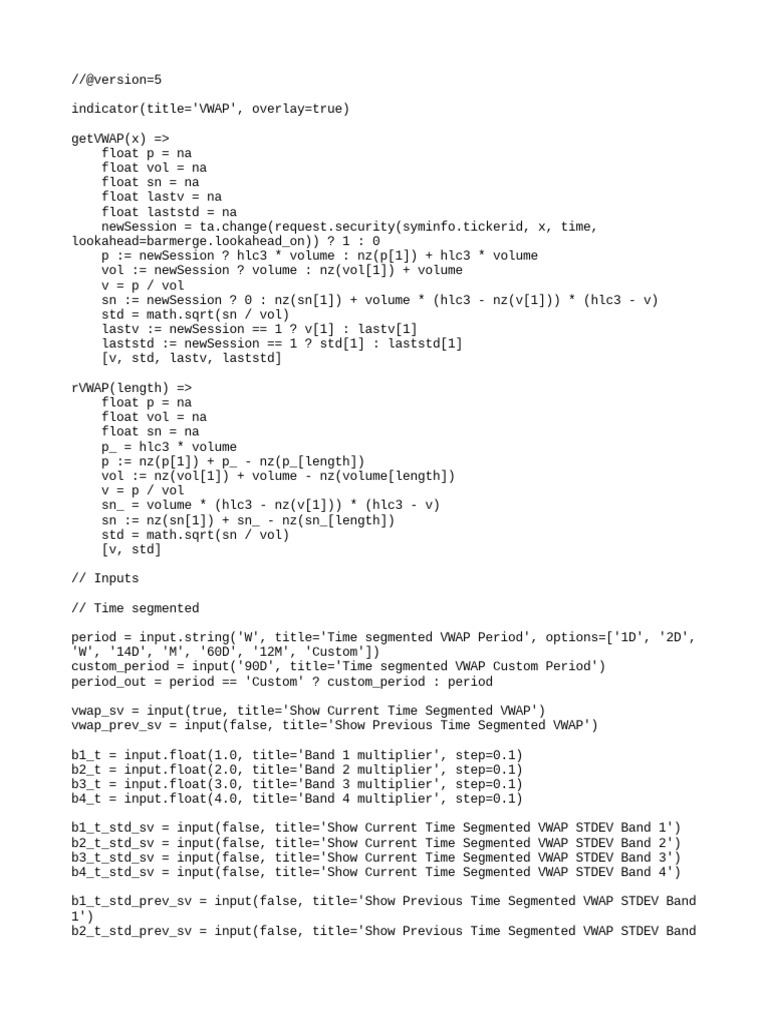 //@version=5

indicator(title='VWAP', overlay=true)

getVWAP(x) =>
    float p = na
    float vol = na
    float sn = na
    float lastv = na
    float laststd = na
    newSession = ta.change(request.security(syminfo.tickerid, x, time, lookahead=barmerge.lookahead_on)) ? 1 : 0
    p := newSession ? hlc3 * volume : nz(p[1]) + hlc3 * volume
    vol := newSession ? volume : nz(vol[1]) + volume
    v = p / vol
    sn := newSession ? 0 : nz(sn[1]) + volume * (hlc3 - nz(v[1])) * (hlc3 - v)
    std = math.sqrt(sn / vol)
    lastv := newSession == 1 ? v[1] : lastv[1]
    laststd := newSession == 1 ? std[1] : laststd[1]
    [v, std, lastv, laststd]

rVWAP(length) =>
    float p = na
    float vol = na
    float sn = na
    p_ = hlc3 * volume
    p := nz(p[1]) + p_ - nz(p_[length])
    vol := nz(vol[1]) + volume - nz(volume[length])
    v = p / vol
    sn_ = volume * (hlc3 - nz(v[1])) * (hlc3 - v)
    sn := nz(sn[1]) + sn_ - nz(sn_[length])
    std = math.sqrt(sn / vol)
    [v, std]

// Inputs

// Time segmented

period = input.string('W', title='Time segmented VWAP Period', options=['1D', '2D', 'W', '14D', 'M', '60D', '12M', 'Custom'])
custom_period = input('90D', title='Time segmented VWAP Custom Period')
period_out = period == 'Custom' ? custom_period : period

vwap_sv = input(true, title='Show Current Time Segmented VWAP')
vwap_prev_sv = input(false, title='Show Previous Time Segmented VWAP')

b1_t = input.float(1.0, title='Band 1 multiplier', step=0.1)
b2_t = input.float(2.0, title='Band 2 multiplier', step=0.1)
b3_t = input.float(3.0, title='Band 3 multiplier', step=0.1)
b4_t = input.float(4.0, title='Band 4 multiplier', step=0.1)

b1_t_std_sv = input(false, title='Show Current Time Segmented VWAP STDEV Band 1')
b2_t_std_sv = input(false, title='Show Current Time Segmented VWAP STDEV Band 2')
b3_t_std_sv = input(false, title='Show Current Time Segmented VWAP STDEV Band 3')
b4_t_std_sv = input(false, title='Show Current Time Segmented VWAP STDEV Band 4')

b1_t_std_prev_sv = input(false, title='Show Previous Time Segmented VWAP STDEV Band 1')
b2_t_std_prev_sv = input(false, title='Show Previous Time Segmented VWAP STDEV Band